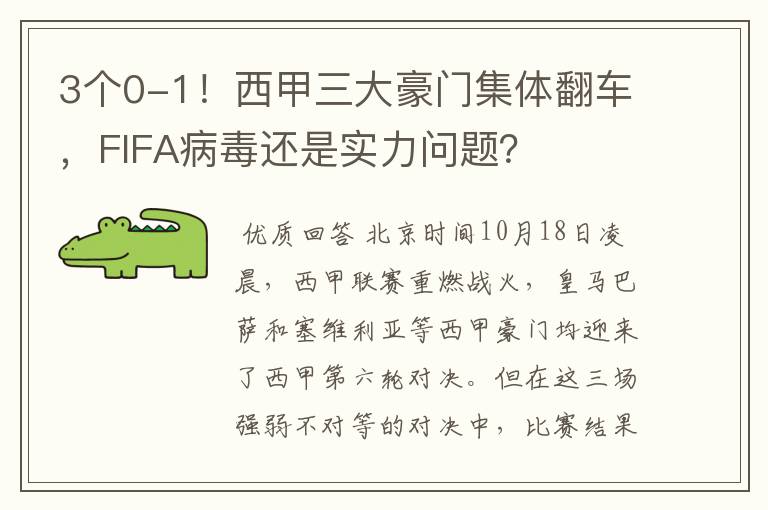 3个0-1！西甲三大豪门集体翻车，FIFA病毒还是实力问题?

优质回答 北京时间10月18日凌晨，西甲联赛重燃战火，皇马巴萨和塞维利亚等西甲豪门均迎来了西甲第六轮对决。但在这三场强弱不对等的对决中，比赛结果